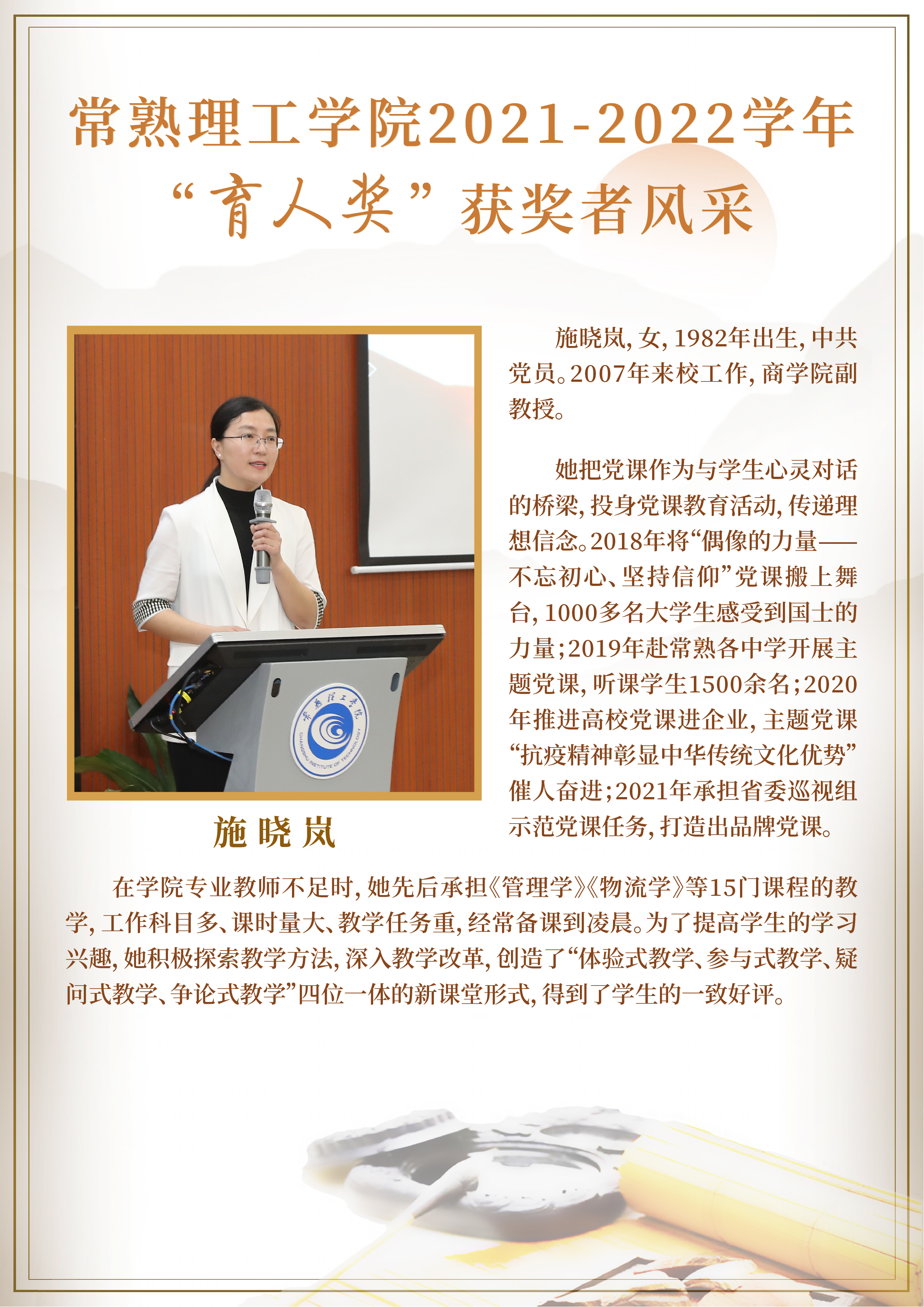 常熟理工学院2021-2022学年
“育人奖”获奖者风采

施晓岚

施晓岚，女，1982年出生，中共党员。2007年来校工作，商学院副教授。

她把党课作为与学生心灵对话的桥梁，投身党课教育活动，传递理想信念。2018年将“偶像的力量——不忘初心、坚持信仰”党课搬上舞台，1000多名大学生感受到国士的力量；2019年赴常熟各中学开展主题党课，听课学生1500余名；2020年推进高校党课进企业，主题党课“抗疫精神彰显中华传统文化优势”催人奋进；2021年承担省委巡视组示范党课任务，打造出品牌党课。

在学院专业教师不足时，她先后承担《管理学》《物流学》等15门课程的教学，工作科目多、课时量大、教学任务重，经常备课到凌晨。为了提高学生的学习兴趣，她积极探索教学方法，深入教学改革，创造了“体验式教学、参与式教学、疑问式教学、争论式教学”四位一体的新课堂形式，得到了学生的一致好评。